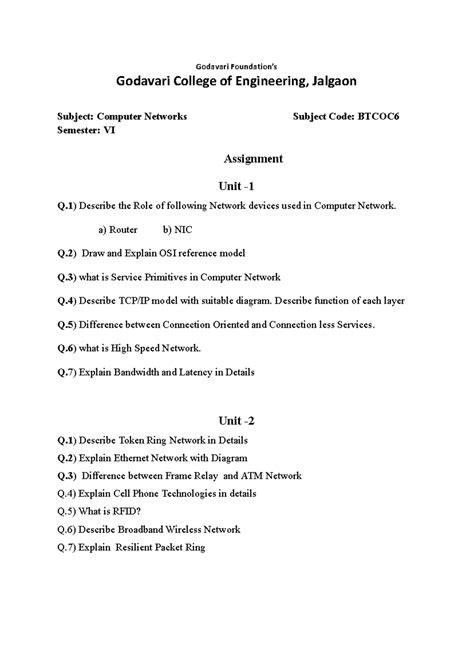 Godavari Foundation's
Godavari College of Engineering, Jalgaon

Subject: Computer Networks

Subject Code: BTCOC6

Semester: VI

Assignment

Unit -1

Q.1) Describe the Role of following Network devices used in Computer Network.

a) Router b) NIC

Q.2) Draw and Explain OSI reference model

Q.3) what is Service Primitives in Computer Network

Q.4) Describe TCP/IP model with suitable diagram. Describe function of each layer

Q.5) Difference between Connection Oriented and Connection less Services.

Q.6) what is High Speed Network.

Q.7) Explain Bandwidth and Latency in Details

Unit -2

Q.1) Describe Token Ring Network in Details

Q.2) Explain Ethernet Network with Diagram

Q.3) Difference between Frame Relay and ATM Network

Q.4) Explain Cell Phone Technologies in details

Q.5) What is RFID?

Q.6) Describe Broadband Wireless Network

Q.7) Explain Resilient Packet Ring